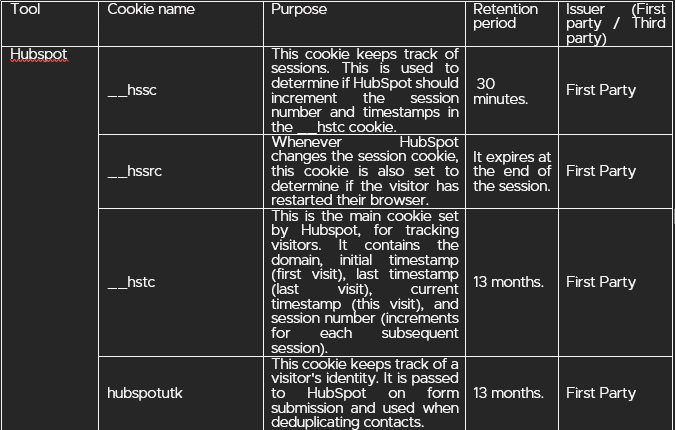 | Tool | Cookie name | Purpose | Retention period | Issuer (First party / Third party) |
|---|---|---|---|---|
| Hubspot | __hssc | This cookie keeps track of sessions. This is used to determine if HubSpot should increment the session number and timestamps in the __hstc cookie. | 30 minutes. | First Party |
| | __hssrc | Whenever HubSpot changes the session cookie, this cookie is also set to determine if the visitor has restarted their browser. | It expires at the end of the session. | First Party |
| | __hstc | This is the main cookie set by Hubspot, for tracking visitors. It contains the domain, initial timestamp (first visit), last timestamp (last visit), current timestamp (this visit), and session number (increments for each subsequent session). | 13 months. | First Party |
| | hubspotutk | This cookie keeps track of a visitor's identity. It is passed to HubSpot on form submission and used when deduplicating contacts. | 13 months. | First Party |